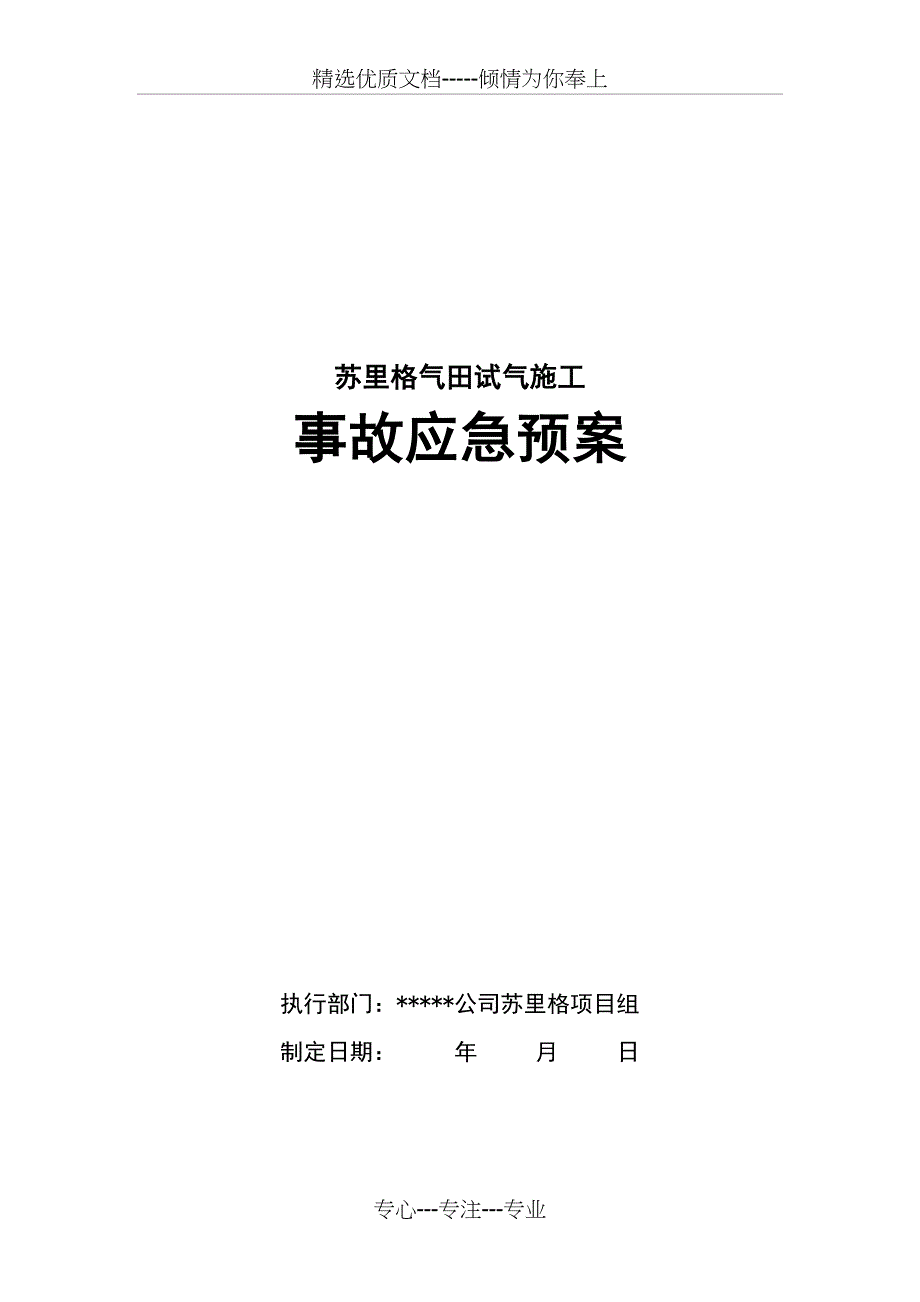 精选优质文档-----倾情为你奉上

苏里格气田试气施工

事故应急预案

执行部门：*****公司苏里格项目组

制定日期：　　年　　月　　日

专心---专注---专业